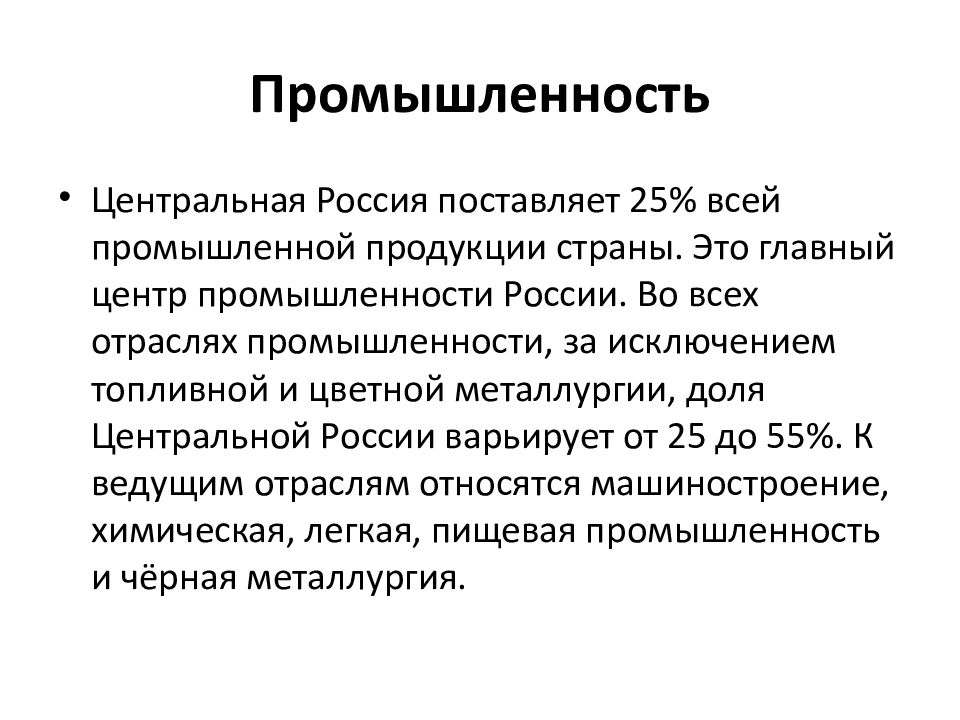 Промышленность

• Центральная Россия поставляет 25% всей промышленной продукции страны. Это главный центр промышленности России. Во всех отраслях промышленности, за исключением топливной и цветной металлургии, доля Центральной России варьирует от 25 до 55%. К ведущим отраслям относятся машиностроение, химическая, легкая, пищевая промышленность и чёрная металлургия.